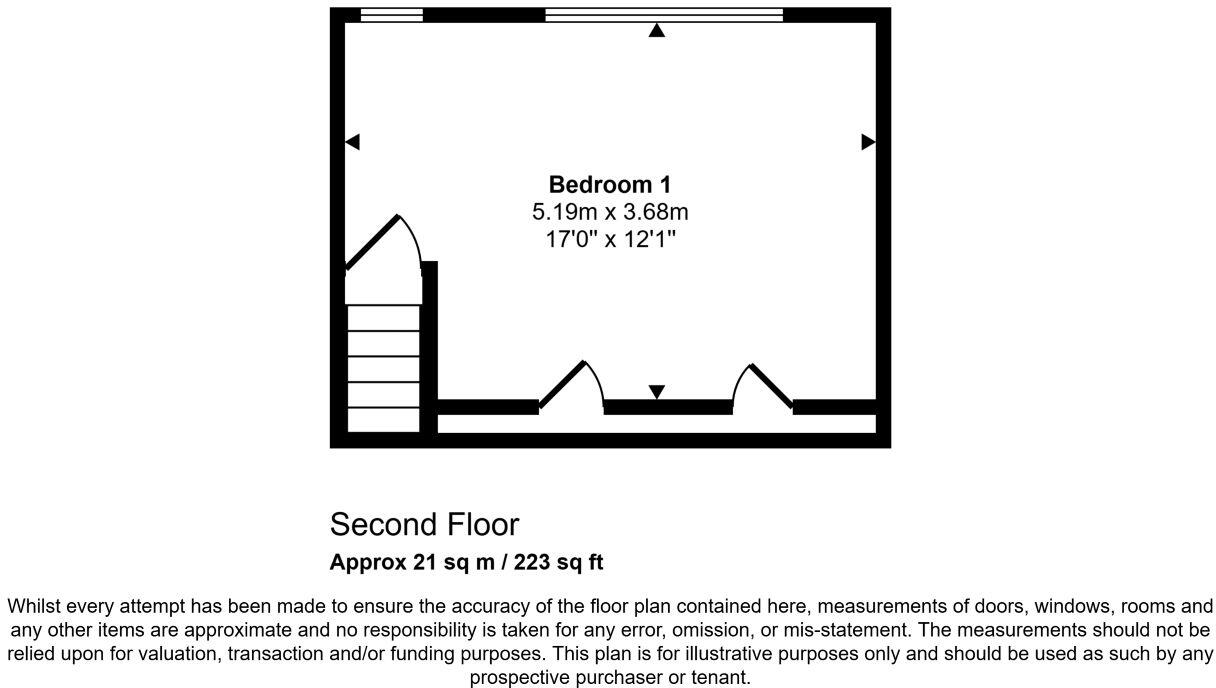 Bedroom 1
5.19m x 3.68m
17'0" x 12'1"

Second Floor

Approx 21 sq m / 223 sq ft

Whilst every attempt has been made to ensure the accuracy of the floor plan contained here, measurements of doors, windows, rooms and any other items are approximate and no responsibility is taken for any error, omission, or mis-statement. The measurements should not be relied upon for valuation, transaction and/or funding purposes. This plan is for illustrative purposes only and should be used as such by any prospective purchaser or tenant.